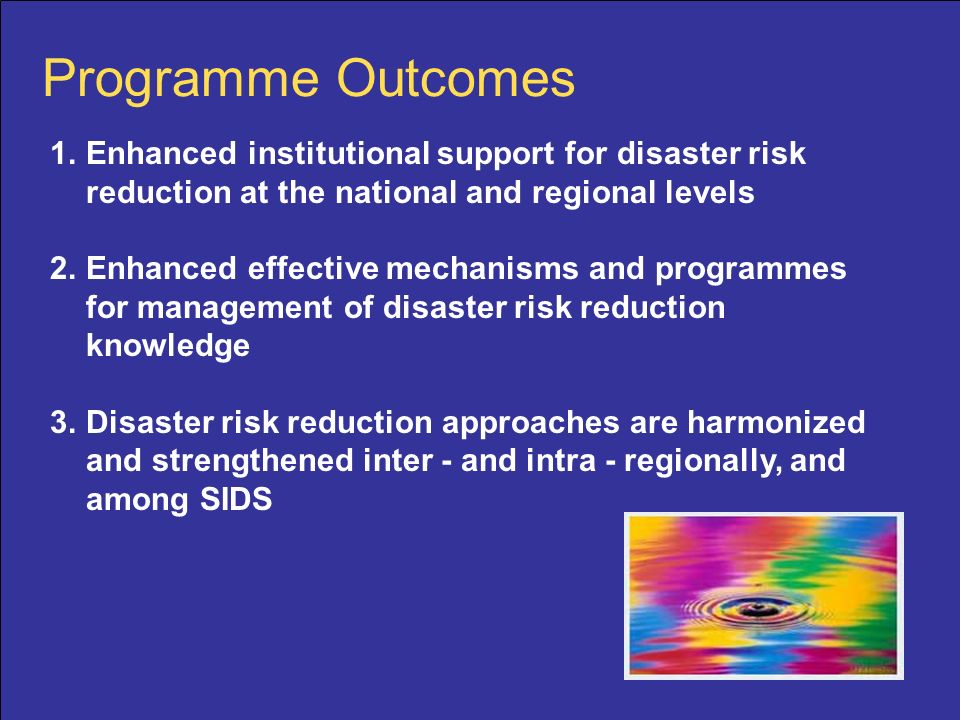 Programme Outcomes

1. Enhanced institutional support for disaster risk reduction at the national and regional levels

2. Enhanced effective mechanisms and programmes for management of disaster risk reduction knowledge

3. Disaster risk reduction approaches are harmonized and strengthened inter - and intra - regionally, and among SIDS